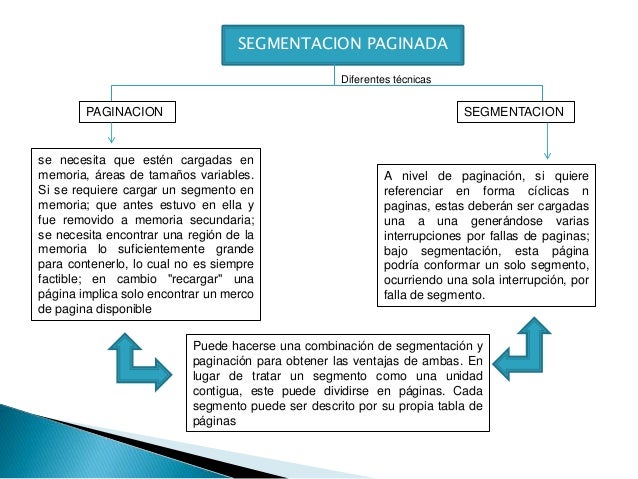 SEGMENTACION PAGINADA

Diferentes técnicas

PAGINACION

SEGMENTACION

se necesita que estén cargadas en memoria, áreas de tamaños variables. Si se requiere cargar un segmento en memoria; que antes estuvo en ella y fue removido a memoria secundaria; se necesita encontrar una región de la memoria lo suficientemente grande para contenerlo, lo cual no es siempre factible; en cambio "recargar" una página implica solo encontrar un merco de pagina disponible

A nivel de paginación, si quiere referenciar en forma cíclicas n paginas, estas deberán ser cargadas una a una generándose varias interrupciones por fallas de paginas; bajo segmentación, esta página podría conformar un solo segmento, ocurriendo una sola interrupción, por falla de segmento.

Puede hacerse una combinación de segmentación y paginación para obtener las ventajas de ambas. En lugar de tratar un segmento como una unidad contigua, este puede dividirse en páginas. Cada segmento puede ser descrito por su propia tabla de páginas